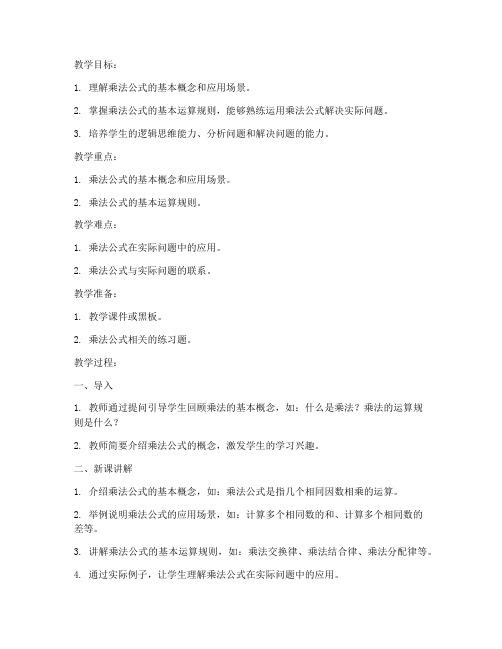 教学目标：

1. 理解乘法公式的基本概念和应用场景。

2. 掌握乘法公式的基本运算规则，能够熟练运用乘法公式解决实际问题。

3. 培养学生的逻辑思维能力、分析问题和解决问题的能力。

教学重点：

1. 乘法公式的基本概念和应用场景。

2. 乘法公式的基本运算规则。

教学难点：

1. 乘法公式在实际问题中的应用。

2. 乘法公式与实际问题的联系。

教学准备：

1. 教学课件或黑板。

2. 乘法公式相关的练习题。

教学过程：

一、导入

1. 教师通过提问引导学生回顾乘法的基本概念，如：什么是乘法？乘法的运算规则是什么？

2. 教师简要介绍乘法公式的概念，激发学生的学习兴趣。

二、新课讲解

1. 介绍乘法公式的基本概念，如：乘法公式是指几个相同因数相乘的运算。

2. 举例说明乘法公式的应用场景，如：计算多个相同数的和、计算多个相同数的差等。

3. 讲解乘法公式的基本运算规则，如：乘法交换律、乘法结合律、乘法分配律等。

4. 通过实际例子，让学生理解乘法公式在实际问题中的应用。